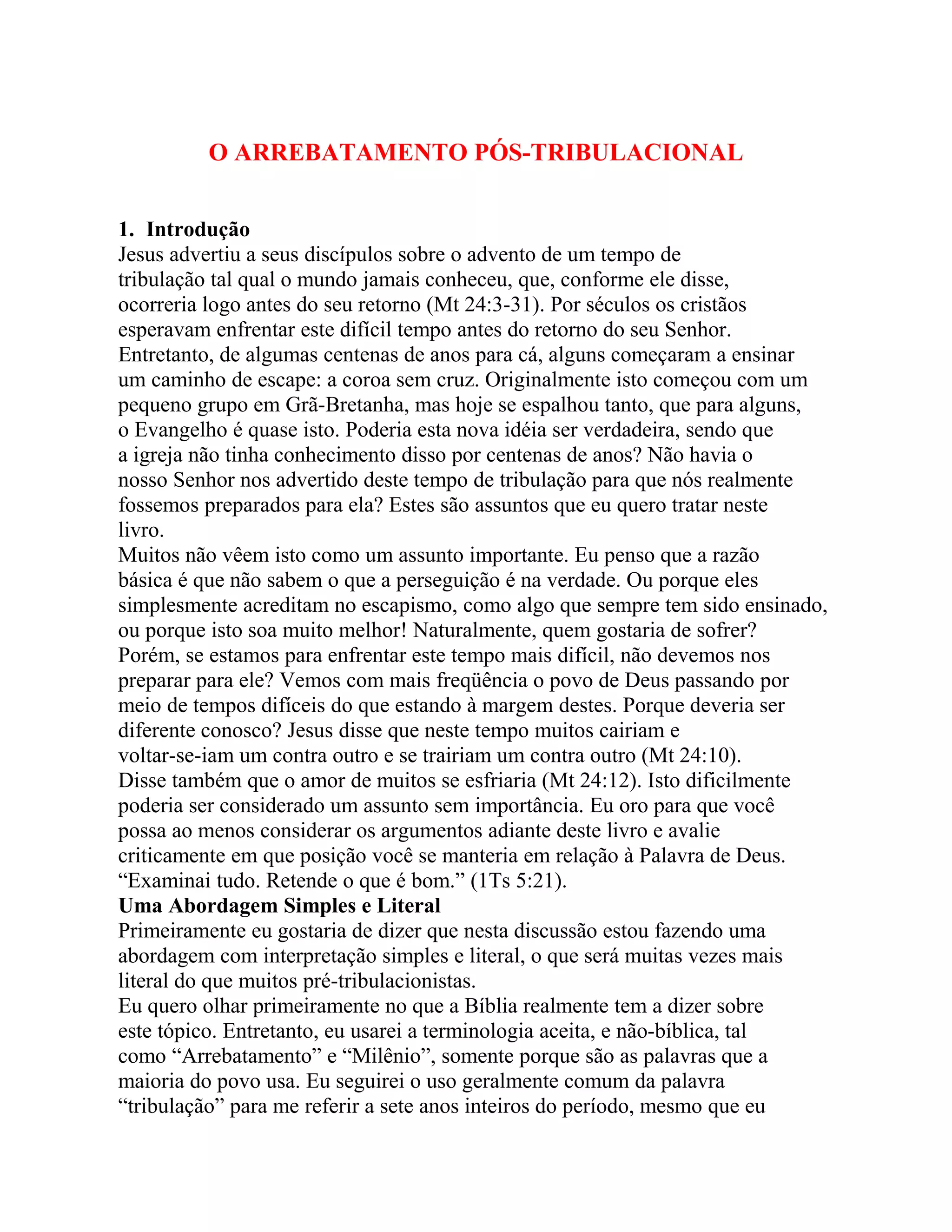 O ARREBATAMENTO PÓS-TRIBULACIONAL

1. Introdução
Jesus advertiu a seus discípulos sobre o advento de um tempo de tribulação tal qual o mundo jamais conheceu, que, conforme ele disse, ocorreria logo antes do seu retorno (Mt 24:3-31). Por séculos os cristãos esperavam enfrentar este difícil tempo antes do retorno do seu Senhor. Entretanto, de algumas centenas de anos para cá, alguns começaram a ensinar um caminho de escape: a coroa sem cruz. Originalmente isto começou com um pequeno grupo em Grã-Bretanha, mas hoje se espalhou tanto, que para alguns, o Evangelho é quase isto. Poderia esta nova idéia ser verdadeira, sendo que a igreja não tinha conhecimento disso por centenas de anos? Não havia o nosso Senhor nos advertido deste tempo de tribulação para que nós realmente fossemos preparados para ela? Estes são assuntos que eu quero tratar neste livro.
Muitos não vêem isto como um assunto importante. Eu penso que a razão básica é que não sabem o que a perseguição é na verdade. Ou porque eles simplesmente acreditam no escapismo, como algo que sempre tem sido ensinado, ou porque isto soa muito melhor! Naturalmente, quem gostaria de sofrer? Porém, se estamos para enfrentar este tempo mais difícil, não devemos nos preparar para ele? Vemos com mais freqüência o povo de Deus passando por meio de tempos difíceis do que estando à margem destes. Porque deveria ser diferente conosco? Jesus disse que neste tempo muitos cairiam e voltar-se-iam um contra outro e se trairiam um contra outro (Mt 24:10). Disse também que o amor de muitos se esfriaria (Mt 24:12). Isto dificilmente poderia ser considerado um assunto sem importância. Eu oro para que você possa ao menos considerar os argumentos adiante deste livro e avalie criticamente em que posição você se manteria em relação à Palavra de Deus. “Examinai tudo. Retende o que é bom.” (1Ts 5:21).
Uma Abordagem Simples e Literal
Primeiramente eu gostaria de dizer que nesta discussão estou fazendo uma abordagem com interpretação simples e literal, o que será muitas vezes mais literal do que muitos pré-tribulacionistas.
Eu quero olhar primeiramente no que a Bíblia realmente tem a dizer sobre este tópico. Entretanto, eu usarei a terminologia aceita, e não-bíblica, tal como “Arrebatamento” e “Milênio”, somente porque são as palavras que a maioria do povo usa. Eu seguirei o uso geralmente comum da palavra “tribulação” para me referir a sete anos inteiros do período, mesmo que eu